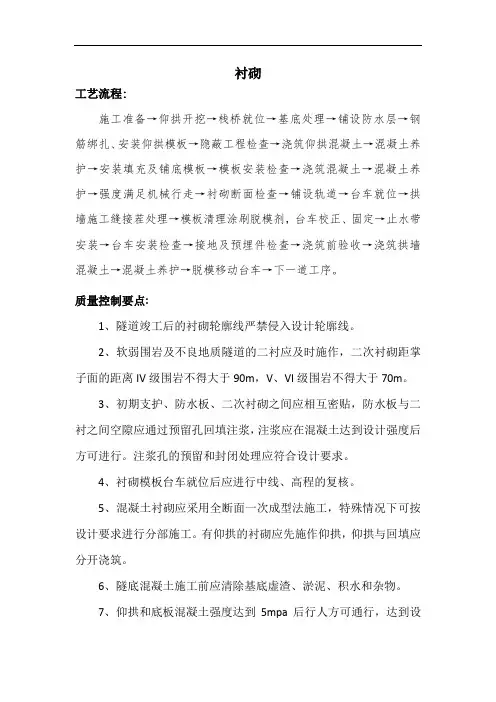 衬砌

工艺流程:

施工准备→仰拱开挖→栈桥就位→基底处理→铺设防水层→钢筋绑扎、安装仰拱模板→隐蔽工程检查→浇筑仰拱混凝土→混凝土养护→安装填充及铺底模板→模板安装检查→浇筑混凝土→混凝土养护→强度满足机械行走→衬砌断面检查→铺设轨道→台车就位→拱墙施工缝接茬处理→模板清理涂刷脱模剂，台车校正、固定→止水带安装→台车安装检查→接地及预埋件检查→浇筑前验收→浇筑拱墙混凝土→混凝土养护→脱模移动台车→下一道工序。

质量控制要点:

1、隧道竣工后的衬砌轮廓线严禁侵入设计轮廓线。

2、软弱围岩及不良地质隧道的二衬应及时施作，二次衬砌距掌子面的距离 IV 级围岩不得大于 90m，V、VI 级围岩不得大于 70m。

3、初期支护、防水板、二次衬砌之间应相互密贴，防水板与二衬之间空隙应通过预留孔回填注浆，注浆应在混凝土达到设计强度后方可进行。注浆孔的预留和封闭处理应符合设计要求。

4、衬砌模板台车就位后应进行中线、高程的复核。

5、混凝土衬砌应采用全断面一次成型法施工，特殊情况下可按设计要求进行分部施工。有仰拱的衬砌应先施作仰拱，仰拱与回填应分开浇筑。

6、隧底混凝土施工前应清除基底虚渣、淤泥、积水和杂物。

7、仰拱和底板混凝土强度达到 5mpa 后行人方可通行，达到设